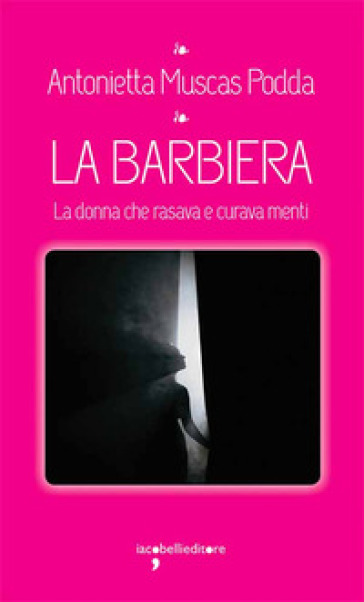 Antonietta Muscas Podda

LA BARBIERA

La donna che rasava e curava menti

iacobellieditore